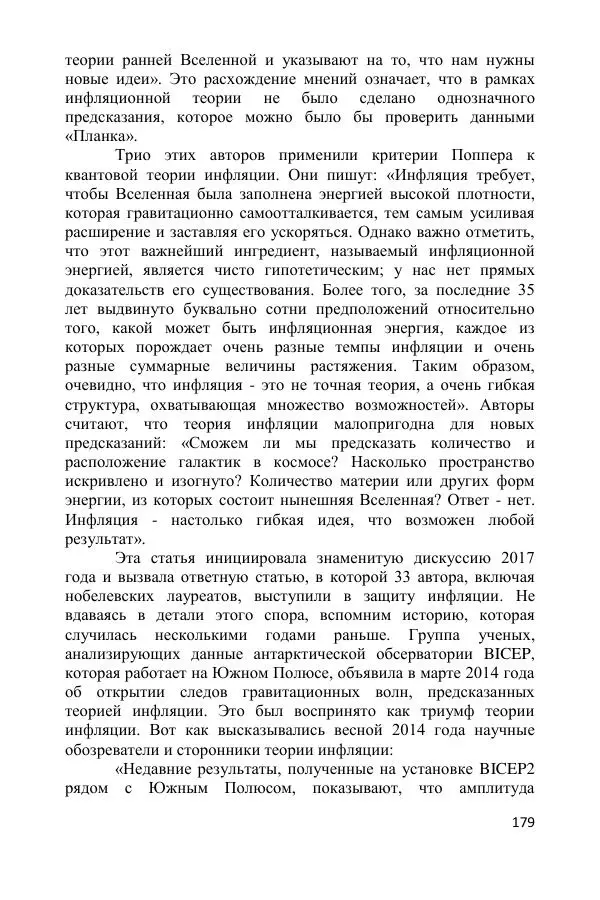 теории ранней Вселенной и указывают на то, что нам нужны новые идеи». Это расхождение мнений означает, что в рамках инфляционной теории не было сделано однозначного предсказания, которое можно было бы проверить данными «Планка».

Трио этих авторов применили критерии Поппера к квантовой теории инфляции. Они пишут: «Инфляция требует, чтобы Вселенная была заполнена энергией высокой плотности, которая гравитационно самоотталкивается, тем самым усиливая расширение и заставляя его ускоряться. Однако важно отметить, что этот важнейший ингредиент, называемый инфляционной энергией, является чисто гипотетическим; у нас нет прямых доказательств его существования. Более того, за последние 35 лет выдвинуто буквально сотни предположений относительно того, какой может быть инфляционная энергия, каждое из которых порождает очень разные темпы инфляции и очень разные суммарные величины растяжения. Таким образом, очевидно, что инфляция - это не точная теория, а очень гибкая структура, охватывающая множество возможностей». Авторы считают, что теория инфляции малопригодна для новых предсказаний: «Сможем ли мы предсказать количество и расположение галактик в космосе? Насколько пространство искривлено и изогнуто? Количество материи или других форм энергии, из которых состоит нынешняя Вселенная? Ответ - нет. Инфляция - настолько гибкая идея, что возможен любой результат».

Эта статья инициировала знаменитую дискуссию 2017 года и вызвала ответную статью, в которой 33 автора, включая нобелевских лауреатов, выступили в защиту инфляции. Не вдаваясь в детали этого спора, вспомним историю, которая случилась несколькими годами раньше. Группа ученых, анализирующих данные антарктической обсерватории BICEP, которая работает на Южном Полюсе, объявила в марте 2014 года об открытии следов гравитационных волн, предсказанных теорией инфляции. Это был воспринято как триумф теории инфляции. Вот как высказывались весной 2014 года научные обозреватели и сторонники теории инфляции:

«Недавние результаты, полученные на установке BICEP2 рядом с Южным Полюсом, показывают, что амплитуда

179